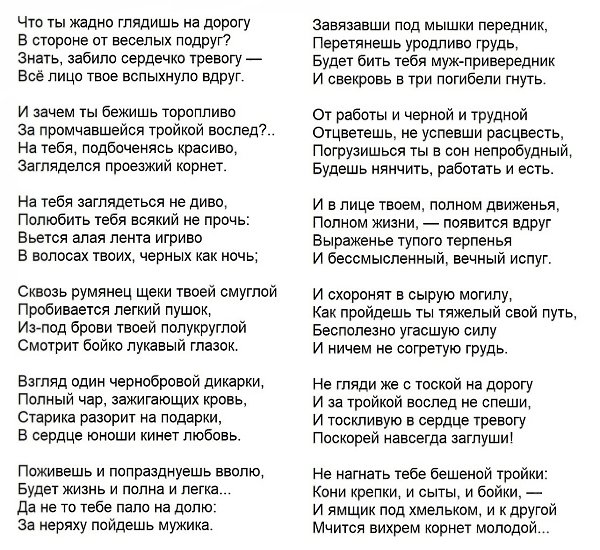 Что ты жадно глядишь на дорогу
В стороне от веселых подруг?
Знать, забило сердечко тревогу —
Всё лицо твое вспыхнуло вдруг.

И зачем ты бежишь торопливо
За промчавшейся тройкой вослед?..
На тебя, подбоченясь красиво,
Загляделся проезжий корнет.

На тебя заглядеться не диво,
Полюбить тебя всякий не прочь:
Вьется алая лента игриво
В волосах твоих, черных как ночь;

Сквозь румянец щеки твоей смуглой
Пробивается легкий пушок,
Из-под брови твоей полукруглой
Смотрит бойко лукавый глазок.

Взгляд один чернобровой дикарки,
Полный чар, зажигающих кровь,
Старика разорит на подарки,
В сердце юноши кинет любовь.

Поживешь и попразднуешь вволю,
Будет жизнь и полна и легка...
Да не то тебе пало на долю:
За неряху пойдешь мужика.

Завязавши под мышки передник,
Перетянешь уродливо грудь,
Будет бить тебя муж-привередник
И свекровь в три погибели гнуть.

От работы и черной и трудной
Отцветешь, не успевши расцвесть,
Погрузишься ты в сон непробудный,
Будешь нянчить, работать и есть.

И в лице твоем, полном движенья,
Полном жизни, — появится вдруг
Выраженье тупого терпенья
И бессмысленный, вечный испуг.

И схоронят в сырую могилу,
Как пройдешь ты тяжелый свой путь,
Бесполезно угасшую силу
И ничем не согретую грудь.

Не гляди же с тоской на дорогу
И за тройкой вослед не спеши,
И тоскливую в сердце тревогу
Поскорей навсегда заглуши!

Не нагнать тебе бешеной тройки:
Кони крепки, и сыты, и бойки, —
И ямщик под хмельком, и к другой
Мчится вихрем корнет молодой...